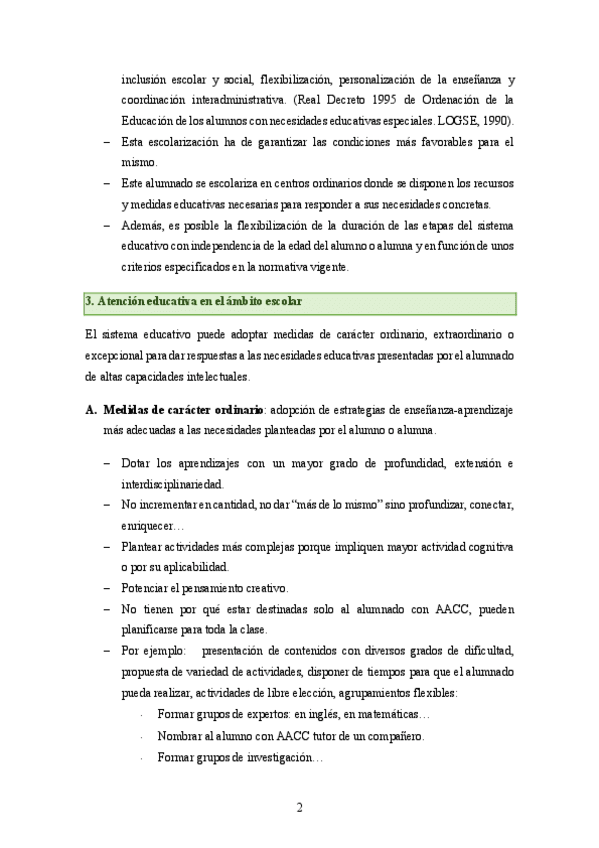 inclusión escolar y social, flexibilización, personalización de la enseñanza y coordinación interadministrativa. (Real Decreto 1995 de Ordenación de la Educación de los alumnos con necesidades educativas especiales. LOGSE, 1990).

– Esta escolarización ha de garantizar las condiciones más favorables para el mismo.

– Este alumnado se escolariza en centros ordinarios donde se disponen los recursos y medidas educativas necesarias para responder a sus necesidades concretas.

– Además, es posible la flexibilización de la duración de las etapas del sistema educativo con independencia de la edad del alumno o alumna y en función de unos criterios especificados en la normativa vigente.

3. Atención educativa en el ámbito escolar

El sistema educativo puede adoptar medidas de carácter ordinario, extraordinario o excepcional para dar respuestas a las necesidades educativas presentadas por el alumnado de altas capacidades intelectuales.

A. Medidas de carácter ordinario: adopción de estrategias de enseñanza-aprendizaje más adecuadas a las necesidades planteadas por el alumno o alumna.

– Dotar los aprendizajes con un mayor grado de profundidad, extensión e interdisciplinariedad.

– No incrementar en cantidad, no dar “más de lo mismo” sino profundizar, conectar, enriquecer…

– Plantear actividades más complejas porque impliquen mayor actividad cognitiva o por su aplicabilidad.

– Potenciar el pensamiento creativo.

– No tienen por qué estar destinadas solo al alumnado con AACC, pueden planificarse para toda la clase.

– Por ejemplo: presentación de contenidos con diversos grados de dificultad, propuesta de variedad de actividades, disponer de tiempos para que el alumnado pueda realizar, actividades de libre elección, agrupamientos flexibles:

· Formar grupos de expertos: en inglés, en matemáticas…

· Nombrar al alumno con AACC tutor de un compañero.

· Formar grupos de investigación…

2